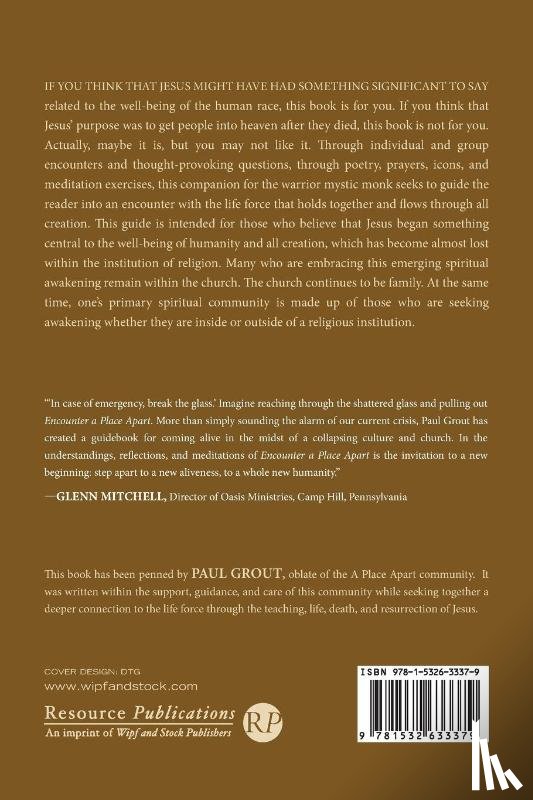 IF YOU THINK THAT JESUS MIGHT HAVE HAD SOMETHING SIGNIFICANT TO SAY related to the well-being of the human race, this book is for you. If you think that Jesus' purpose was to get people into heaven after they died, this book is not for you. Actually, maybe it is, but you may not like it. Through individual and group encounters and thought-provoking questions, through poetry, prayers, icons, and meditation exercises, this companion for the warrior mystic monk seeks to guide the reader into an encounter with the life force that holds together and flows through all creation. This guide is intended for those who believe that Jesus began something central to the well-being of humanity and all creation, which has become almost lost within the institution of religion. Many who are embracing this emerging spiritual awakening remain within the church. The church continues to be family. At the same time, one's primary spiritual community is made up of those who are seeking awakening whether they are inside or outside of a religious institution.

"'In case of emergency, break the glass.' Imagine reaching through the shattered glass and pulling out Encounter a Place Apart. More than simply sounding the alarm of our current crisis, Paul Grout has created a guidebook for coming alive in the midst of a collapsing culture and church. In the understandings, reflections, and meditations of Encounter a Place Apart is the invitation to a new beginning: step apart to a new aliveness, to a whole new humanity."

—GLENN MITCHELL, Director of Oasis Ministries, Camp Hill, Pennsylvania

This book has been penned by PAUL GROUT, oblate of the A Place Apart community. It was written within the support, guidance, and care of this community while seeking together a deeper connection to the life force through the teaching, life, death, and resurrection of Jesus.

COVER DESIGN: DTG
www.wipfandstock.com

Resource Publications
An imprint of Wipf and Stock Publishers

RP

ISBN 978-1-5326-3337-9

9 781532 633379